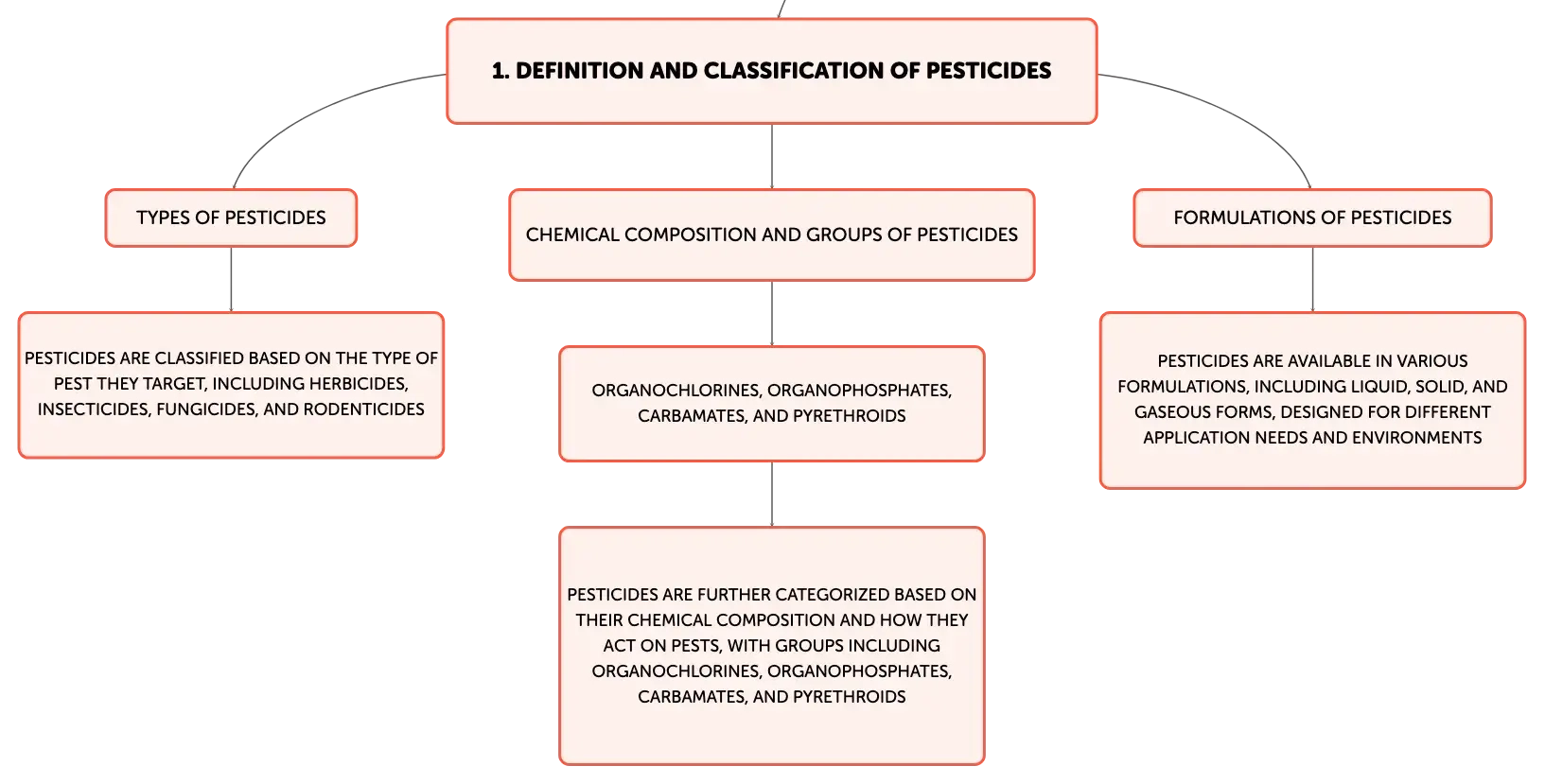 1. DEFINITION AND CLASSIFICATION OF PESTICIDES

TYPES OF PESTICIDES

PESTICIDES ARE CLASSIFIED BASED ON THE TYPE OF PEST THEY TARGET, INCLUDING HERBICIDES, INSECTICIDES, FUNGICIDES, AND RODENTICIDES

CHEMICAL COMPOSITION AND GROUPS OF PESTICIDES

ORGANOCHLORINES, ORGANOPHOSPHATES, CARBAMATES, AND PYRETHROIDS

PESTICIDES ARE FURTHER CATEGORIZED BASED ON THEIR CHEMICAL COMPOSITION AND HOW THEY ACT ON PESTS, WITH GROUPS INCLUDING ORGANOCHLORINES, ORGANOPHOSPHATES, CARBAMATES, AND PYRETHROIDS

FORMULATIONS OF PESTICIDES

PESTICIDES ARE AVAILABLE IN VARIOUS FORMULATIONS, INCLUDING LIQUID, SOLID, AND GASEOUS FORMS, DESIGNED FOR DIFFERENT APPLICATION NEEDS AND ENVIRONMENTS